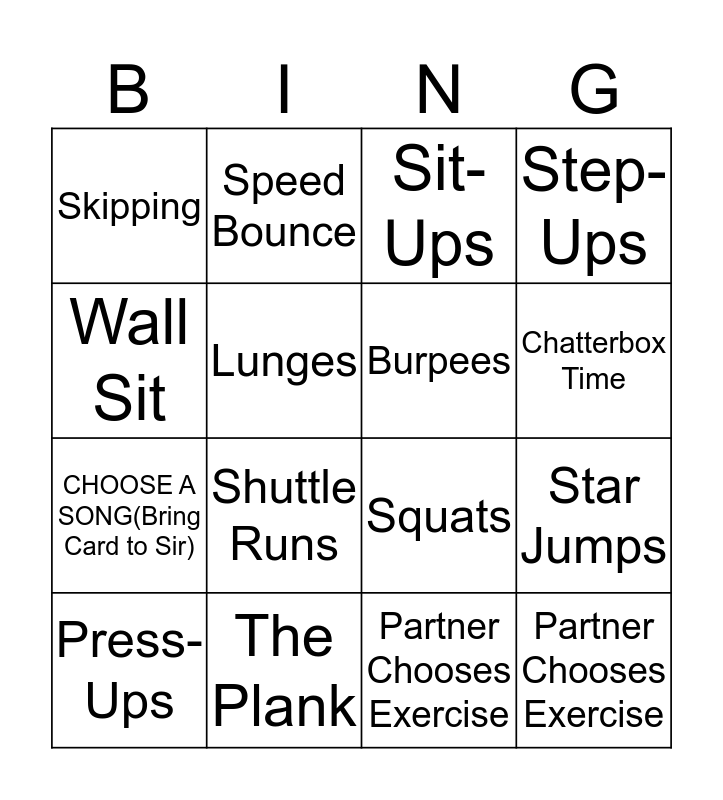 | B | I | N | G |
|---|---|---|---|
| Skipping | Speed Bounce | Sit-Ups | Step-Ups |
| Wall Sit | Lunges | Burpees | Chatterbox Time |
| CHOOSE A SONG(Bring Card to Sir) | Shuttle Runs | Squats | Star Jumps |
| Press-Ups | The Plank | Partner Chooses Exercise | Partner Chooses Exercise |